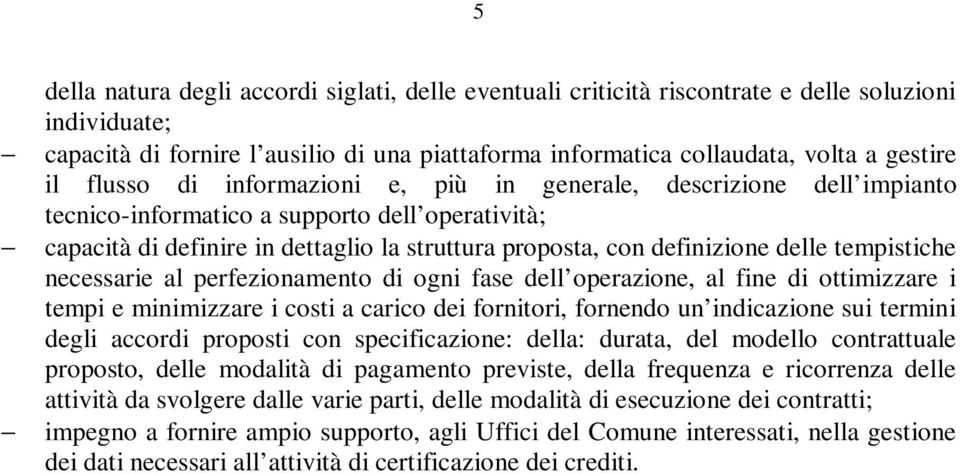 5

della natura degli accordi siglati, delle eventuali criticità riscontrate e delle soluzioni individuate;

– capacità di fornire l’ausilio di una piattaforma informatica collaudata, volta a gestire il flusso di informazioni e, più in generale, descrizione dell’impianto tecnico-informatico a supporto dell’operatività;

– capacità di definire in dettaglio la struttura proposta, con definizione delle tempistiche necessarie al perfezionamento di ogni fase dell’operazione, al fine di ottimizzare i tempi e minimizzare i costi a carico dei fornitori, fornendo un’indicazione sui termini degli accordi proposti con specificazione: della: durata, del modello contrattuale proposto, delle modalità di pagamento previste, della frequenza e ricorrenza delle attività da svolgere dalle varie parti, delle modalità di esecuzione dei contratti;

– impegno a fornire ampio supporto, agli Uffici del Comune interessati, nella gestione dei dati necessari all’attività di certificazione dei crediti.